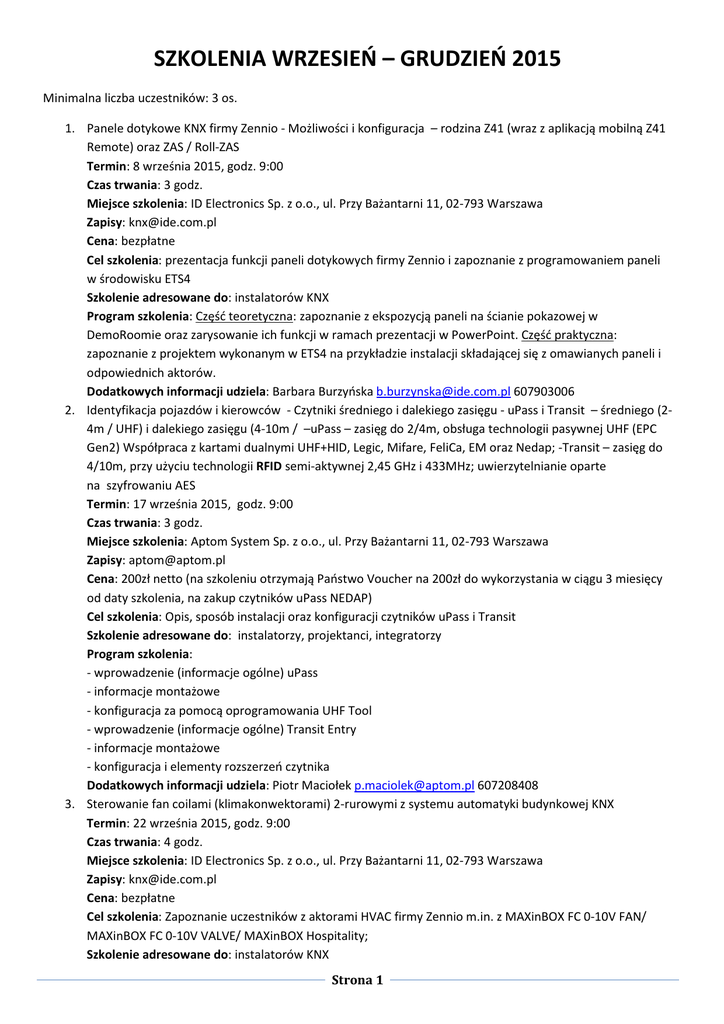 SZKOLENIA WRZESIEŃ – GRUDZIEŃ 2015

Minimalna liczba uczestników: 3 os.

1. Panele dotykowe KNX firmy Zennio - Możliwości i konfiguracja – rodzina Z41 (wraz z aplikacją mobilną Z41 Remote) oraz ZAS / Roll-ZAS
Termin: 8 września 2015, godz. 9:00
Czas trwania: 3 godz.
Miejsce szkolenia: ID Electronics Sp. z o.o., ul. Przy Bażantarni 11, 02-793 Warszawa
Zapisy: knx@ide.com.pl
Cena: bezpłatne
Cel szkolenia: prezentacja funkcji paneli dotykowych firmy Zennio i zapoznanie z programowaniem paneli w środowisku ETS4
Szkolenie adresowane do: instalatorów KNX
Program szkolenia: Część teoretyczna: zapoznanie z ekspozycją paneli na ścianie pokazowej w DemoRoomie oraz zarysowanie ich funkcji w ramach prezentacji w PowerPoint. Część praktyczna: zapoznanie z projektem wykonanym w ETS4 na przykładzie instalacji składającej się z omawianych paneli i odpowiednich aktorów.
Dodatkowych informacji udziela: Barbara Burzyńska b.burzynska@ide.com.pl 607903006
2. Identyfikacja pojazdów i kierowców - Czytniki średniego i dalekiego zasięgu - uPass i Transit – średniego (2-4m / UHF) i dalekiego zasięgu (4-10m / –uPass – zasięg do 2/4m, obsługa technologii pasywnej UHF (EPC Gen2) Współpraca z kartami dualnymi UHF+HID, Legic, Mifare, FeliCa, EM oraz Nedap; -Transit – zasięg do 4/10m, przy użyciu technologii RFID semi-aktywnej 2,45 GHz i 433MHz; uwierzytelnianie oparte na szyfrowaniu AES
Termin: 17 września 2015, godz. 9:00
Czas trwania: 3 godz.
Miejsce szkolenia: Aptom System Sp. z o.o., ul. Przy Bażantarni 11, 02-793 Warszawa
Zapisy: aptom@aptom.pl
Cena: 200zł netto (na szkoleniu otrzymają Państwo Voucher na 200zł do wykorzystania w ciągu 3 miesięcy od daty szkolenia, na zakup czytników uPass NEDAP)
Cel szkolenia: Opis, sposób instalacji oraz konfiguracji czytników uPass i Transit
Szkolenie adresowane do: instalatorzy, projektanci, integratorzy
Program szkolenia:
- wprowadzenie (informacje ogólne) uPass
- informacje montażowe
- konfiguracja za pomocą oprogramowania UHF Tool
- wprowadzenie (informacje ogólne) Transit Entry
- informacje montażowe
- konfiguracja i elementy rozszerzeń czytnika
Dodatkowych informacji udziela: Piotr Maciołek p.maciolek@aptom.pl 607208408
3. Sterowanie fan coilami (klimakonwektorami) 2-rurowymi z systemu automatyki budynkowej KNX
Termin: 22 września 2015, godz. 9:00
Czas trwania: 4 godz.
Miejsce szkolenia: ID Electronics Sp. z o.o., ul. Przy Bażantarni 11, 02-793 Warszawa
Zapisy: knx@ide.com.pl
Cena: bezpłatne
Cel szkolenia: Zapoznanie uczestników z aktorami HVAC firmy Zennio m.in. z MAXinBOX FC 0-10V FAN/ MAXinBOX FC 0-10V VALVE/ MAXinBOX Hospitality;
Szkolenie adresowane do: instalatorów KNX

Strona 1